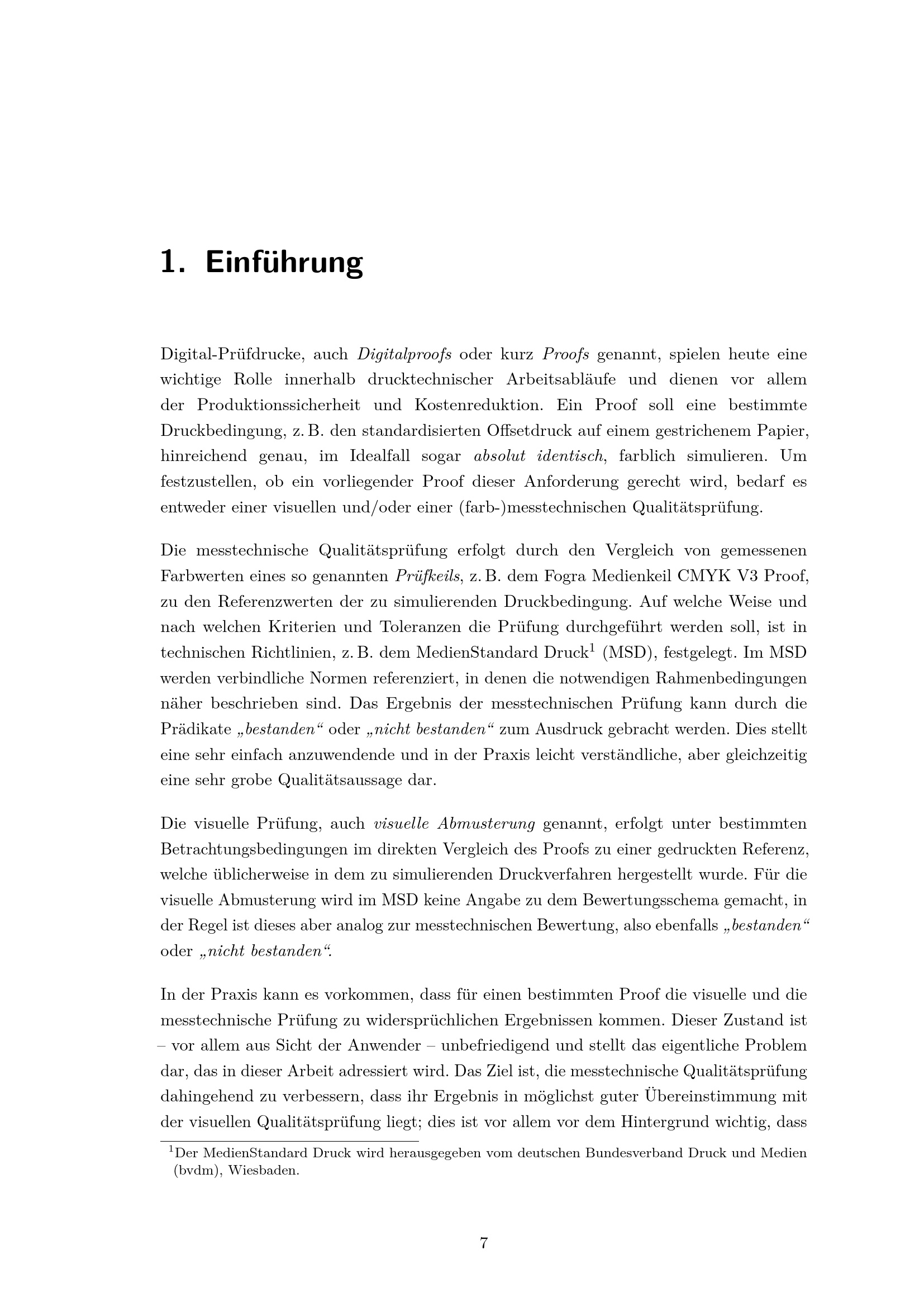 1. Einführung

Digital-Prüfdrucke, auch Digitalproofs oder kurz Proofs genannt, spielen heute eine wichtige Rolle innerhalb drucktechnischer Arbeitsabläufe und dienen vor allem der Produktionssicherheit und Kostenreduktion. Ein Proof soll eine bestimmte Druckbedingung, z. B. den standardisierten Offsetdruck auf einem gestrichenem Papier, hinreichend genau, im Idealfall sogar absolut identisch, farblich simulieren. Um festzustellen, ob ein vorliegender Proof dieser Anforderung gerecht wird, bedarf es entweder einer visuellen und/oder einer (farb-)messtechnischen Qualitätsprüfung.

Die messtechnische Qualitätsprüfung erfolgt durch den Vergleich von gemessenen Farbwerten eines so genannten Prüfkeils, z. B. dem Fogra Medienkeil CMYK V3 Proof, zu den Referenzwerten der zu simulierenden Druckbedingung. Auf welche Weise und nach welchen Kriterien und Toleranzen die Prüfung durchgeführt werden soll, ist in technischen Richtlinien, z. B. dem MedienStandard Druck$^1$ (MSD), festgelegt. Im MSD werden verbindliche Normen referenziert, in denen die notwendigen Rahmenbedingungen näher beschrieben sind. Das Ergebnis der messtechnischen Prüfung kann durch die Prädikate „bestanden“ oder „nicht bestanden“ zum Ausdruck gebracht werden. Dies stellt eine sehr einfach anzuwendende und in der Praxis leicht verständliche, aber gleichzeitig eine sehr grobe Qualitätsaussage dar.

Die visuelle Prüfung, auch visuelle Abmusterung genannt, erfolgt unter bestimmten Betrachtungsbedingungen im direkten Vergleich des Proofs zu einer gedruckten Referenz, welche üblicherweise in dem zu simulierenden Druckverfahren hergestellt wurde. Für die visuelle Abmusterung wird im MSD keine Angabe zu dem Bewertungsschema gemacht, in der Regel ist dieses aber analog zur messtechnischen Bewertung, also ebenfalls „bestanden“ oder „nicht bestanden“.

In der Praxis kann es vorkommen, dass für einen bestimmten Proof die visuelle und die messtechnische Prüfung zu widersprüchlichen Ergebnissen kommen. Dieser Zustand ist – vor allem aus Sicht der Anwender – unbefriedigend und stellt das eigentliche Problem dar, das in dieser Arbeit adressiert wird. Das Ziel ist, die messtechnische Qualitätsprüfung dahingehend zu verbessern, dass ihr Ergebnis in möglichst guter Übereinstimmung mit der visuellen Qualitätsprüfung liegt; dies ist vor allem vor dem Hintergrund wichtig, dass

$^1$Der MedienStandard Druck wird herausgegeben vom deutschen Bundesverband Druck und Medien (bvdm), Wiesbaden.

7